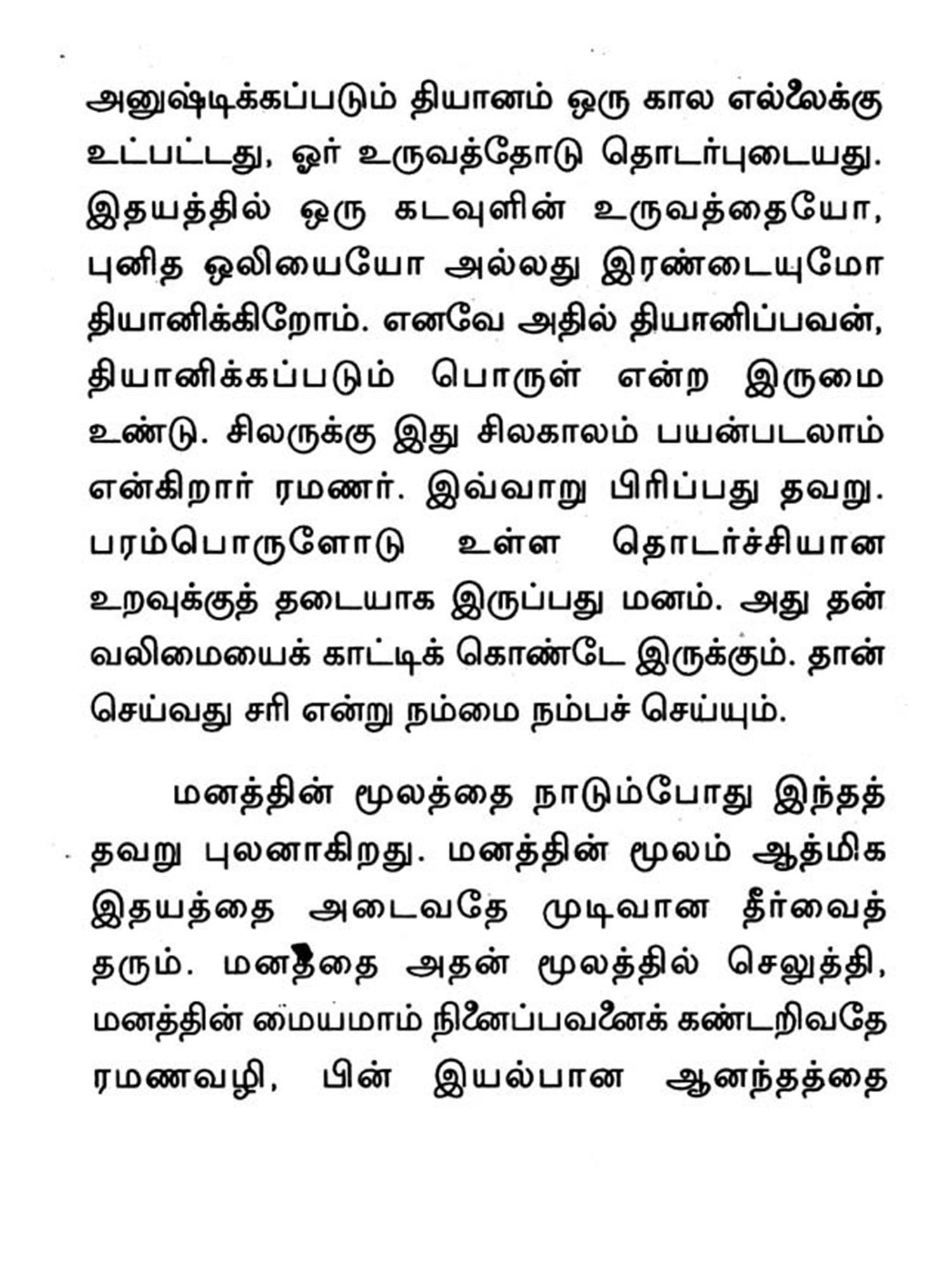 அனுஷ்டிக்கப்படும் தியானம் ஒரு கால எல்லைக்கு உட்பட்டது, ஓர் உருவத்தோடு தொடர்புடையது. இதயத்தில் ஒரு கடவுளின் உருவத்தையோ, புனித ஒலியையோ அல்லது இரண்டையுமோ தியானிக்கிறோம். எனவே அதில் தியானிப்பவன், தியானிக்கப்படும் பொருள் என்ற இருமை உண்டு. சிலருக்கு இது சிலகாலம் பயன்படலாம் என்கிறார் ரமணர். இவ்வாறு பிரிப்பது தவறு. பரம்பொருளோடு உள்ள தொடர்ச்சியான உறவுக்குத் தடையாக இருப்பது மனம். அது தன் வலிமையைக் காட்டிக் கொண்டே இருக்கும். தான் செய்வது சரி என்று நம்மை நம்பச் செய்யும்.

மனத்தின் மூலத்தை நாடும்போது இந்தத் தவறு புலனாகிறது. மனத்தின் மூலம் ஆத்மிக இதயத்தை அடைவதே முடிவான தீர்வைத் தரும். மனத்தை அதன் மூலத்தில் செலுத்தி, மனத்தின் மையமாம் நினைப்பவனைக் கண்டறிவதே ரமணவழி, பின் இயல்பான ஆனந்தத்தை